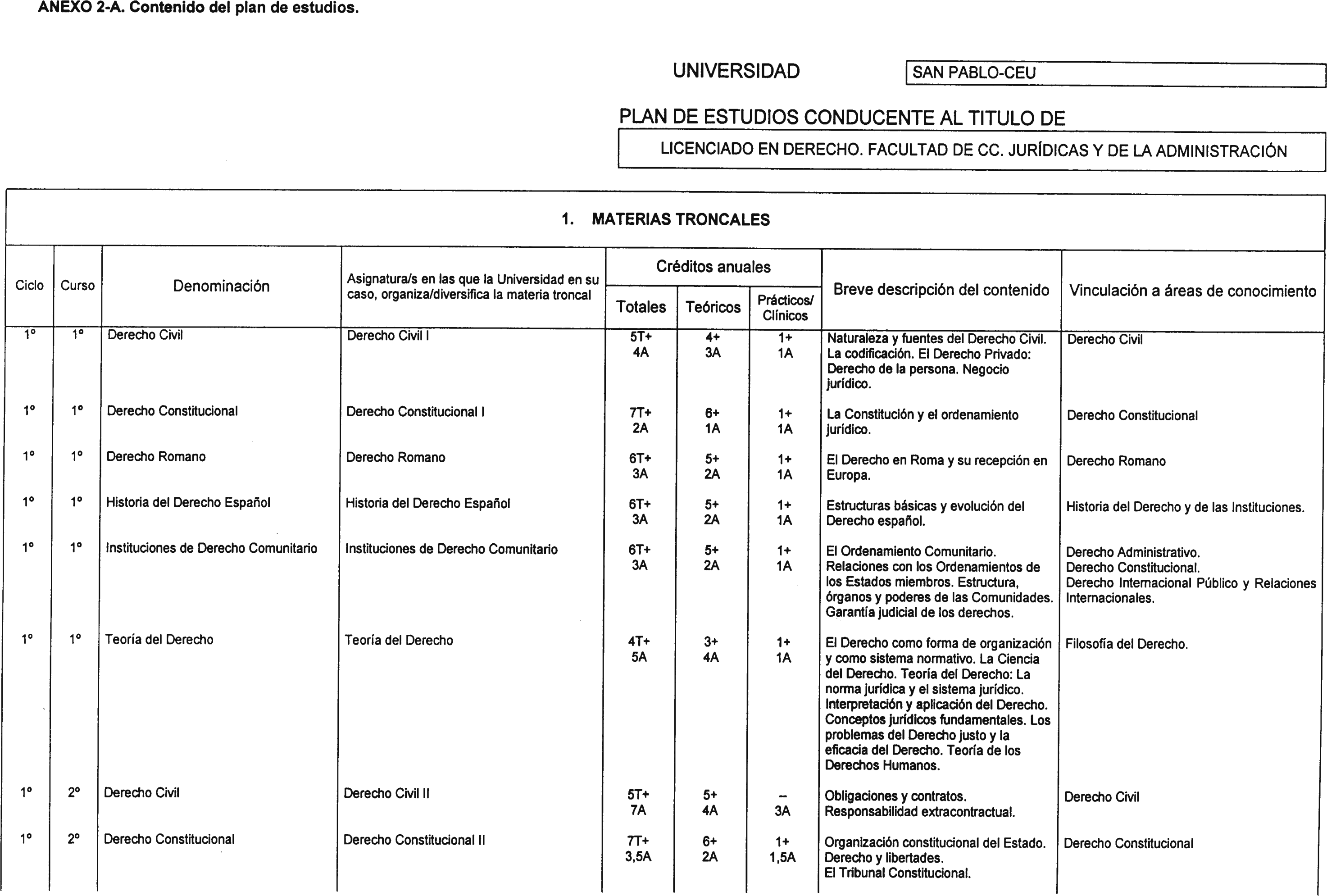 ANEXO 2-A. Contenido del plan de estudios.

UNIVERSIDAD SAN PABLO-CEU

PLAN DE ESTUDIOS CONDUCENTE AL TITULO DE

LICENCIADO EN DERECHO. FACULTAD DE CC. JURÍDICAS Y DE LA ADMINISTRACIÓN

1. MATERIAS TRONCALES

| Ciclo | Curso | Denominación | Asignatura/s en las que la Universidad en su caso, organiza/diversifica la materia troncal | Créditos anuales Totales | Créditos anuales Teóricos | Créditos anuales Prácticos/ Clínicos | Breve descripción del contenido | Vinculación a áreas de conocimiento |
|---|---|---|---|---|---|---|---|---|
| 1º | 1º | Derecho Civil | Derecho Civil I | 5T+ 4A | 4+ 3A | 1+ 1A | Naturaleza y fuentes del Derecho Civil. La codificación. El Derecho Privado: Derecho de la persona. Negocio jurídico. | Derecho Civil |
| 1º | 1º | Derecho Constitucional | Derecho Constitucional I | 7T+ 2A | 6+ 1A | 1+ 1A | La Constitución y el ordenamiento jurídico. | Derecho Constitucional |
| 1º | 1º | Derecho Romano | Derecho Romano | 6T+ 3A | 5+ 2A | 1+ 1A | El Derecho en Roma y su recepción en Europa. | Derecho Romano |
| 1º | 1º | Historia del Derecho Español | Historia del Derecho Español | 6T+ 3A | 5+ 2A | 1+ 1A | Estructuras básicas y evolución del Derecho español. | Historia del Derecho y de las Instituciones. |
| 1º | 1º | Instituciones de Derecho Comunitario | Instituciones de Derecho Comunitario | 6T+ 3A | 5+ 2A | 1+ 1A | El Ordenamiento Comunitario. Relaciones con los Ordenamientos de los Estados miembros. Estructura, órganos y poderes de las Comunidades. Garantía judicial de los derechos. | Derecho Administrativo. Derecho Constitucional. Derecho Internacional Público y Relaciones Internacionales. |
| 1º | 1º | Teoría del Derecho | Teoría del Derecho | 4T+ 5A | 3+ 4A | 1+ 1A | El Derecho como forma de organización y como sistema normativo. La Ciencia del Derecho. Teoría del Derecho: La norma jurídica y el sistema jurídico. Interpretación y aplicación del Derecho. Conceptos jurídicos fundamentales. Los problemas del Derecho justo y la eficacia del Derecho. Teoría de los Derechos Humanos. | Filosofía del Derecho. |
| 1º | 2º | Derecho Civil | Derecho Civil II | 5T+ 7A | 5+ 4A | -- 3A | Obligaciones y contratos. Responsabilidad extracontractual. | Derecho Civil |
| 1º | 2º | Derecho Constitucional | Derecho Constitucional II | 7T+ 3,5A | 6+ 2A | 1+ 1,5A | Organización constitucional del Estado. Derecho y libertades. El Tribunal Constitucional. | Derecho Constitucional |